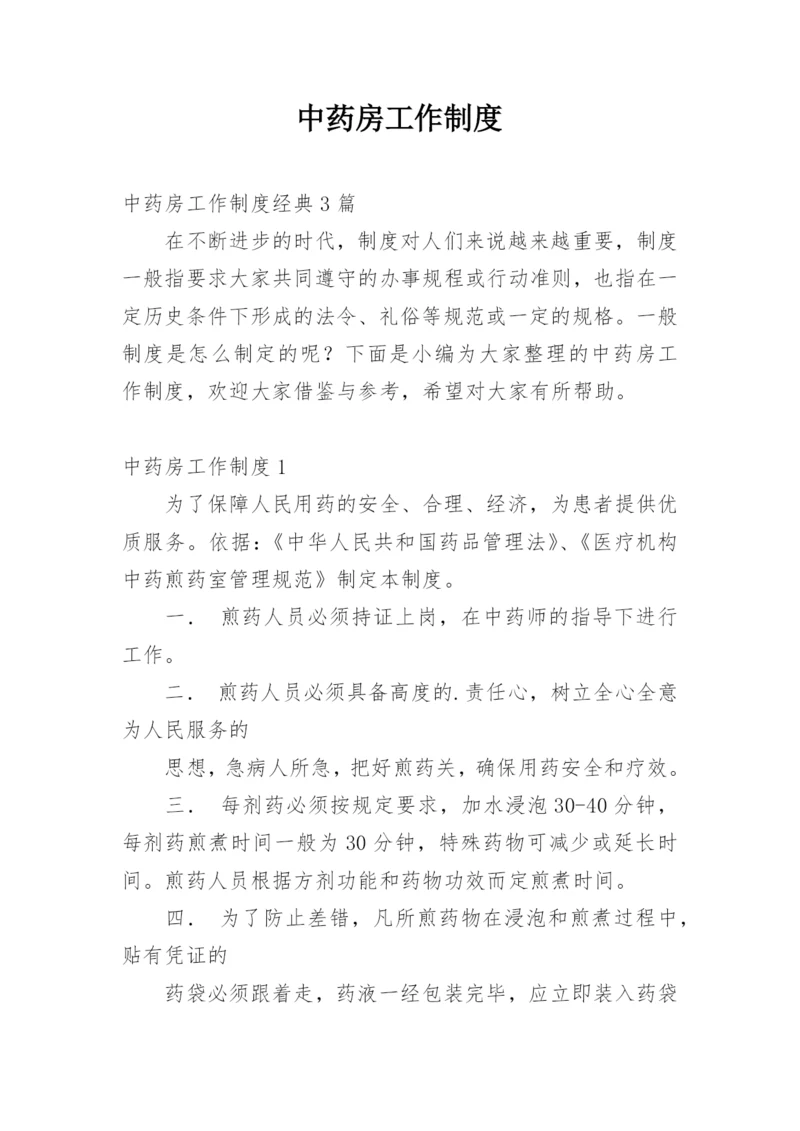 中药房工作制度

中药房工作制度经典3篇

在不断进步的时代，制度对人们来说越来越重要，制度一般指要求大家共同遵守的办事规程或行动准则，也指在一定历史条件下形成的法令、礼俗等规范或一定的规格。一般制度是怎么制定的呢？下面是小编为大家整理的中药房工作制度，欢迎大家借鉴与参考，希望对大家有所帮助。

中药房工作制度1

为了保障人民用药的安全、合理、经济，为患者提供优质服务。依据：《中华人民共和国药品管理法》、《医疗机构中药煎药室管理规范》制定本制度。

一． 煎药人员必须持证上岗，在中药师的指导下进行工作。

二． 煎药人员必须具备高度的.责任心，树立全心全意为人民服务的

思想，急病人所急，把好煎药关，确保用药安全和疗效。

三． 每剂药必须按规定要求，加水浸泡30-40分钟，每剂药煎煮时间一般为30分钟，特殊药物可减少或延长时间。煎药人员根据方剂功能和药物功效而定煎煮时间。

四． 为了防止差错，凡所煎药物在浸泡和煎煮过程中，贴有凭证的

药袋必须跟着走，药液一经包装完毕，应立即装入药袋